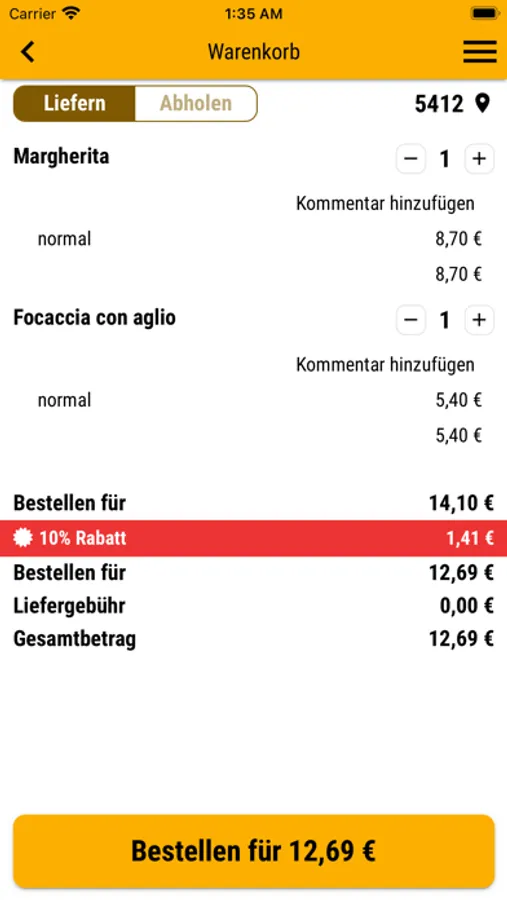 Carrier 1:35 AM

Warenkorb

Liefern Abholen 5412

Margherita − 1 +

Kommentar hinzufügen

normal 8,70 €

8,70 €

Focaccia con aglio − 1 +

Kommentar hinzufügen

normal 5,40 €

5,40 €

Bestellen für 14,10 €

10% Rabatt 1,41 €

Bestellen für 12,69 €

Liefergebühr 0,00 €

Gesamtbetrag 12,69 €

Bestellen für 12,69 €